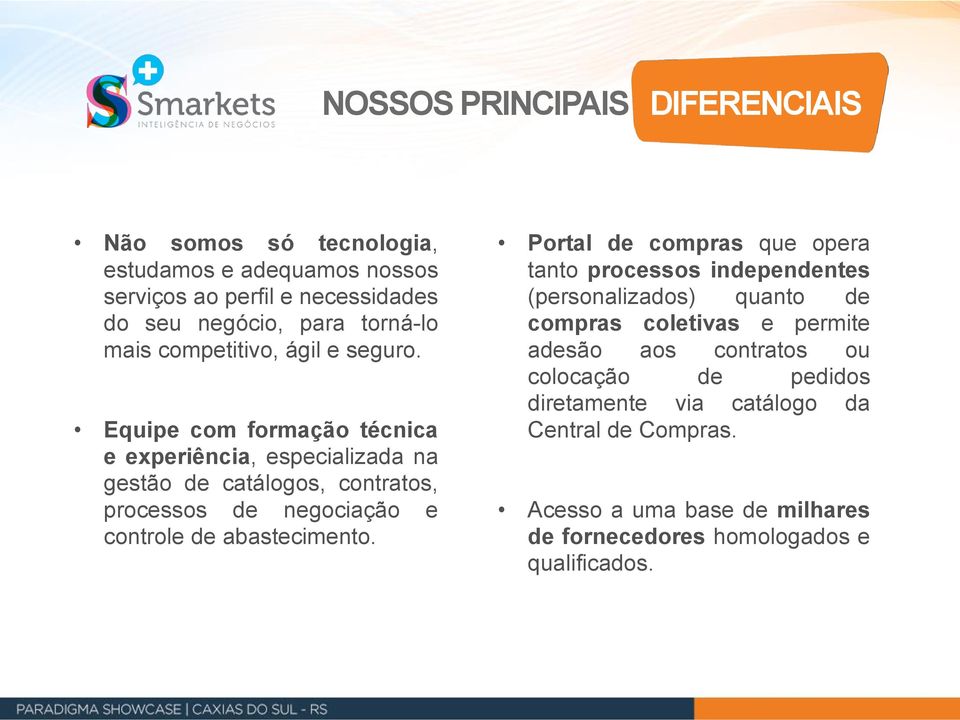 Smarkets
INTELIGÊNCIA DE NEGÓCIOS

NOSSOS PRINCIPAIS DIFERENCIAIS

• Não somos só tecnologia, estudamos e adequamos nossos serviços ao perfil e necessidades do seu negócio, para torná-lo mais competitivo, ágil e seguro.

• Equipe com formação técnica e experiência, especializada na gestão de catálogos, contratos, processos de negociação e controle de abastecimento.

• Portal de compras que opera tanto processos independentes (personalizados) quanto de compras coletivas e permite adesão aos contratos ou colocação de pedidos diretamente via catálogo da Central de Compras.

• Acesso a uma base de milhares de fornecedores homologados e qualificados.

PARADIGMA SHOWCASE | CAXIAS DO SUL - RS